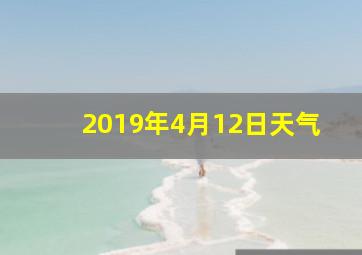 2019年4月12日天气